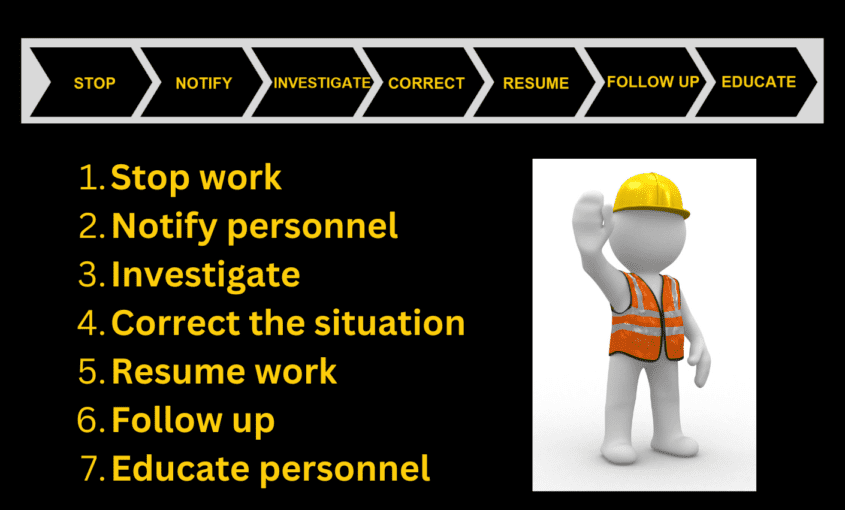 STOP

NOTIFY

INVESTIGATE

CORRECT

RESUME

FOLLOW UP

EDUCATE

1. Stop work
2. Notify personnel
3. Investigate
4. Correct the situation
5. Resume work
6. Follow up
7. Educate personnel